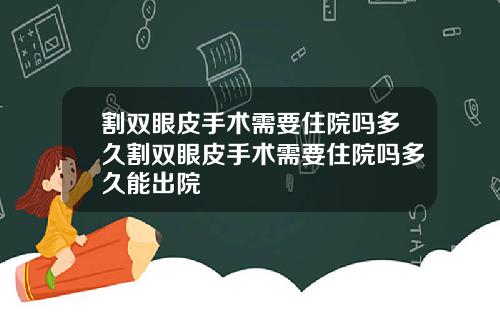 割双眼皮手术需要住院吗多久割双眼皮手术需要住院吗多久能出院

STAT